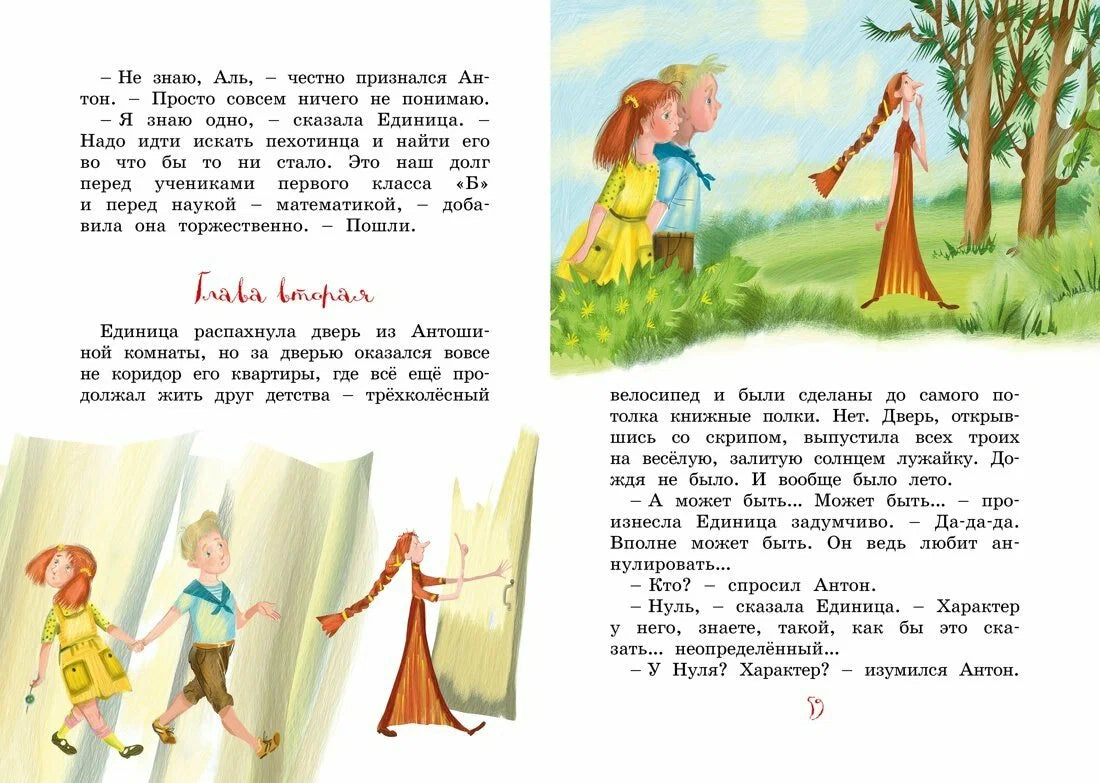 – Не знаю, Аль, – честно признался Антон. – Просто совсем ничего не понимаю.
– Я знаю одно, – сказала Единица. – Надо идти искать пехотинца и найти его во что бы то ни стало. Это наш долг перед учениками первого класса «Б» и перед наукой – математикой, – добавила она торжественно. – Пошли.

Глава вторая

Единица распахнула дверь из Антошиной комнаты, но за дверью оказался вовсе не коридор его квартиры, где всё ещё продолжал жить друг детства – трёхколёсный велосипед и были сделаны до самого потолка книжные полки. Нет. Дверь, открывшись со скрипом, выпустила всех троих на весёлую, залитую солнцем лужайку. Дождя не было. И вообще было лето.
– А может быть... Может быть... – произнесла Единица задумчиво. – Да-да-да. Вполне может быть. Он ведь любит аннулировать...
– Кто? – спросил Антон.
– Нуль, – сказала Единица. – Характер у него, знаете, такой, как бы это сказать... неопределённый...
– У Нуля? Характер? – изумился Антон.

59